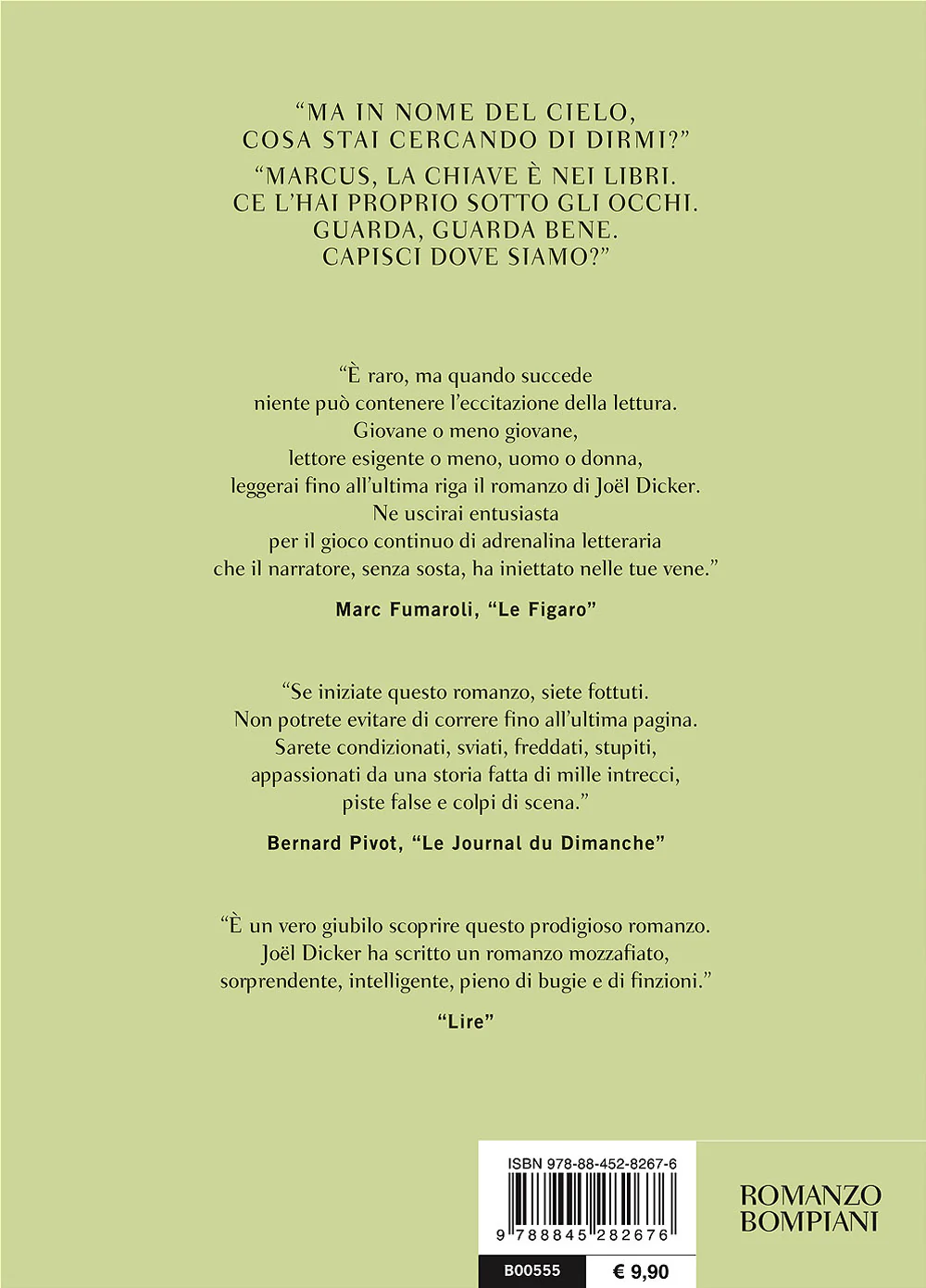 "MA IN NOME DEL CIELO, COSA STAI CERCANDO DI DIRMI?"

"MARCUS, LA CHIAVE È NEI LIBRI. CE L'HAI PROPRIO SOTTO GLI OCCHI. GUARDA, GUARDA BENE. CAPISCI DOVE SIAMO?"

"È raro, ma quando succede niente può contenere l'eccitazione della lettura. Giovane o meno giovane, lettore esigente o meno, uomo o donna, leggerai fino all'ultima riga il romanzo di Joël Dicker. Ne uscirai entusiasta per il gioco continuo di adrenalina letteraria che il narratore, senza sosta, ha iniettato nelle tue vene."

Marc Fumaroli, "Le Figaro"

"Se iniziate questo romanzo, siete fottuti. Non potrete evitare di correre fino all'ultima pagina. Sarete condizionati, sviati, freddati, stupiti, appassionati da una storia fatta di mille intrecci, piste false e colpi di scena."

Bernard Pivot, "Le Journal du Dimanche"

"È un vero giubilo scoprire questo prodigioso romanzo. Joël Dicker ha scritto un romanzo mozzafiato, sorprendente, intelligente, pieno di bugie e di finzioni."

"Lire"

ISBN 978-88-452-8267-6

9 788845 282676

B00555

€ 9,90

ROMANZO BOMPIANI